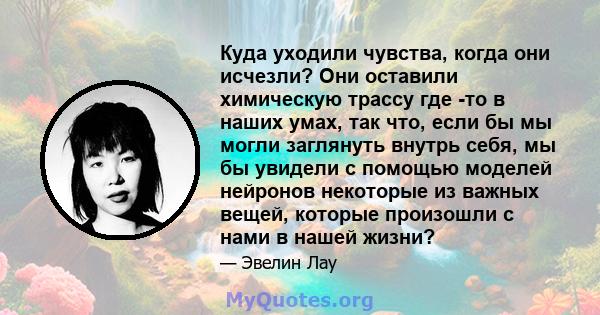 Куда уходили чувства, когда они исчезли? Они оставили химическую трассу где -то в наших умах, так что, если бы мы могли заглянуть внутрь себя, мы бы увидели с помощью моделей нейронов некоторые из важных вещей, которые произошли с нами в нашей жизни?

— Эвелин Лау

MyQuotes.org